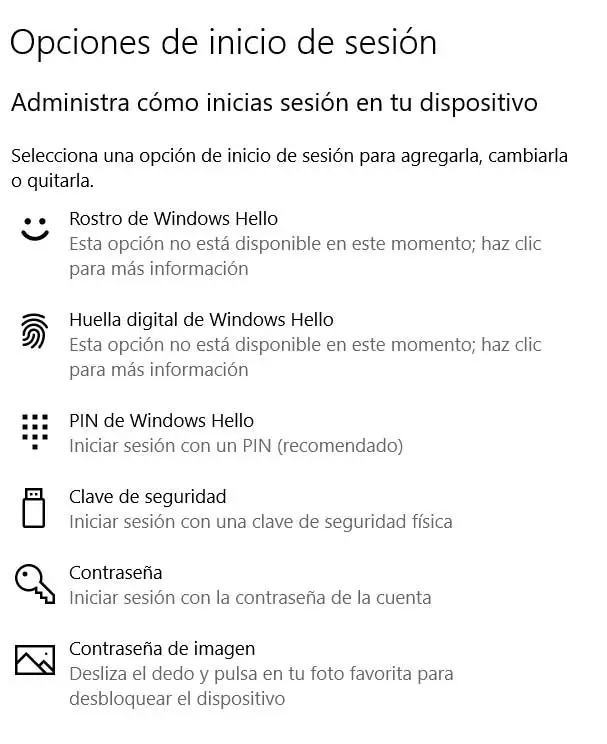 Opciones de inicio de sesión

Administra cómo inicias sesión en tu dispositivo

Selecciona una opción de inicio de sesión para agregarla, cambiarla o quitarla.

Rostro de Windows Hello
Esta opción no está disponible en este momento; haz clic para más información

Huella digital de Windows Hello
Esta opción no está disponible en este momento; haz clic para más información

PIN de Windows Hello
Iniciar sesión con un PIN (recomendado)

Clave de seguridad
Iniciar sesión con una clave de seguridad física

Contraseña
Iniciar sesión con la contraseña de la cuenta

Contraseña de imagen
Desliza el dedo y pulsa en tu foto favorita para desbloquear el dispositivo